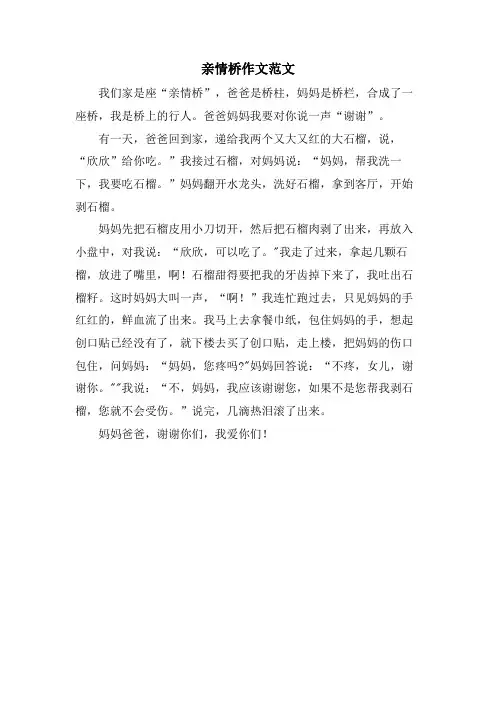 亲情桥作文范文

我们家是座“亲情桥”，爸爸是桥柱，妈妈是桥栏，合成了一座桥，我是桥上的行人。爸爸妈妈我要对你说一声“谢谢”。

有一天，爸爸回到家，递给我两个又大又红的大石榴，说，“欣欣”给你吃。”我接过石榴，对妈妈说：“妈妈，帮我洗一下，我要吃石榴。”妈妈翻开水龙头，洗好石榴，拿到客厅，开始剥石榴。

妈妈先把石榴皮用小刀切开，然后把石榴肉剥了出来，再放入小盘中，对我说：“欣欣，可以吃了。"我走了过来，拿起几颗石榴，放进了嘴里，啊！石榴甜得要把我的牙齿掉下来了，我吐出石榴籽。这时妈妈大叫一声，“啊！”我连忙跑过去，只见妈妈的手红红的，鲜血流了出来。我马上去拿餐巾纸，包住妈妈的手，想起创口贴已经没有了，就下楼去买了创口贴，走上楼，把妈妈的伤口包住，问妈妈：“妈妈，您疼吗?"妈妈回答说：“不疼，女儿，谢谢你。""我说：“不，妈妈，我应该谢谢您，如果不是您帮我剥石榴，您就不会受伤。”说完，几滴热泪滚了出来。

妈妈爸爸，谢谢你们，我爱你们！